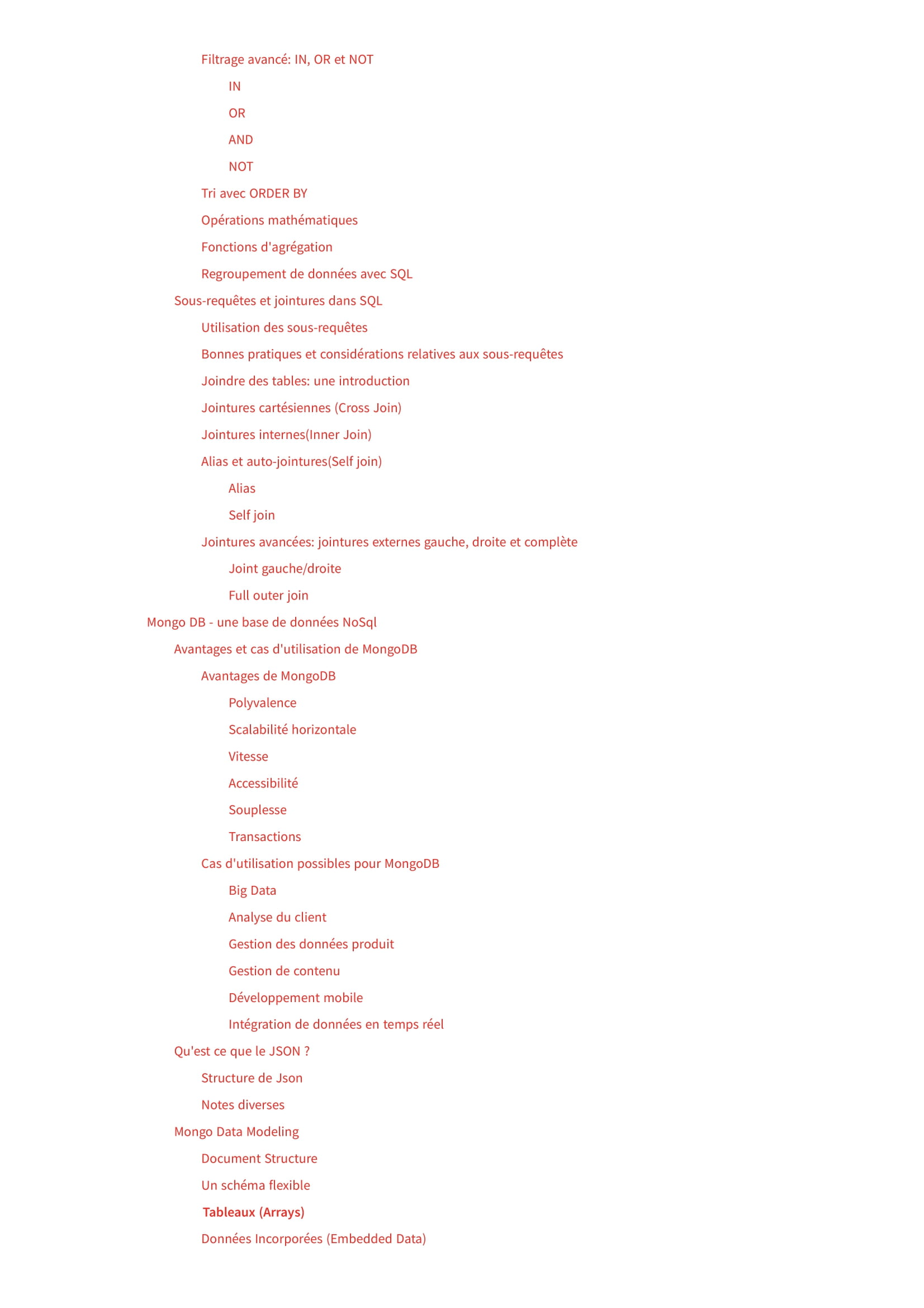 Filtrage avancé: IN, OR et NOT

IN

OR

AND

NOT

Tri avec ORDER BY

Opérations mathématiques

Fonctions d'agrégation

Regroupement de données avec SQL

Sous-requêtes et jointures dans SQL

Utilisation des sous-requêtes

Bonnes pratiques et considérations relatives aux sous-requêtes

Joindre des tables: une introduction

Jointures cartésiennes (Cross Join)

Jointures internes(Inner Join)

Alias et auto-jointures(Self join)

Alias

Self join

Jointures avancées: jointures externes gauche, droite et complète

Joint gauche/droite

Full outer join

Mongo DB - une base de données NoSql

Avantages et cas d'utilisation de MongoDB

Avantages de MongoDB

Polyvalence

Scalabilité horizontale

Vitesse

Accessibilité

Souplesse

Transactions

Cas d'utilisation possibles pour MongoDB

Big Data

Analyse du client

Gestion des données produit

Gestion de contenu

Développement mobile

Intégration de données en temps réel

Qu'est ce que le JSON ?

Structure de Json

Notes diverses

Mongo Data Modeling

Document Structure

Un schéma flexible

Tableaux (Arrays)

Données Incorporées (Embedded Data)